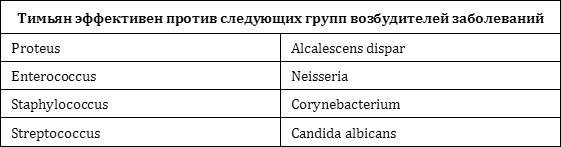 | Тимьян эффективен против следующих групп возбудителей заболеваний | |
|---|---|
| Proteus | Alcalescens dispar |
| Enterococcus | Neisseria |
| Staphylococcus | Corynebacterium |
| Streptococcus | Candida albicans |